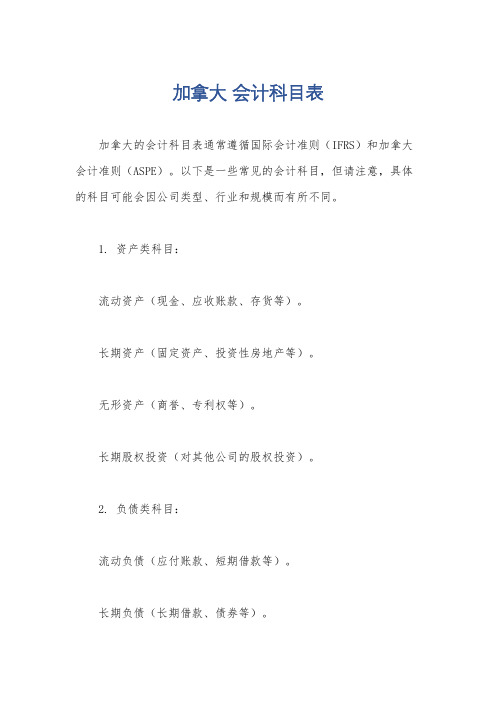 加拿大 会计科目表

加拿大的会计科目表通常遵循国际会计准则（IFRS）和加拿大会计准则（ASPE）。以下是一些常见的会计科目，但请注意，具体的科目可能会因公司类型、行业和规模而有所不同。

1. 资产类科目：

流动资产（现金、应收账款、存货等）。

长期资产（固定资产、投资性房地产等）。

无形资产（商誉、专利权等）。

长期股权投资（对其他公司的股权投资）。

2. 负债类科目：

流动负债（应付账款、短期借款等）。

长期负债（长期借款、债券等）。